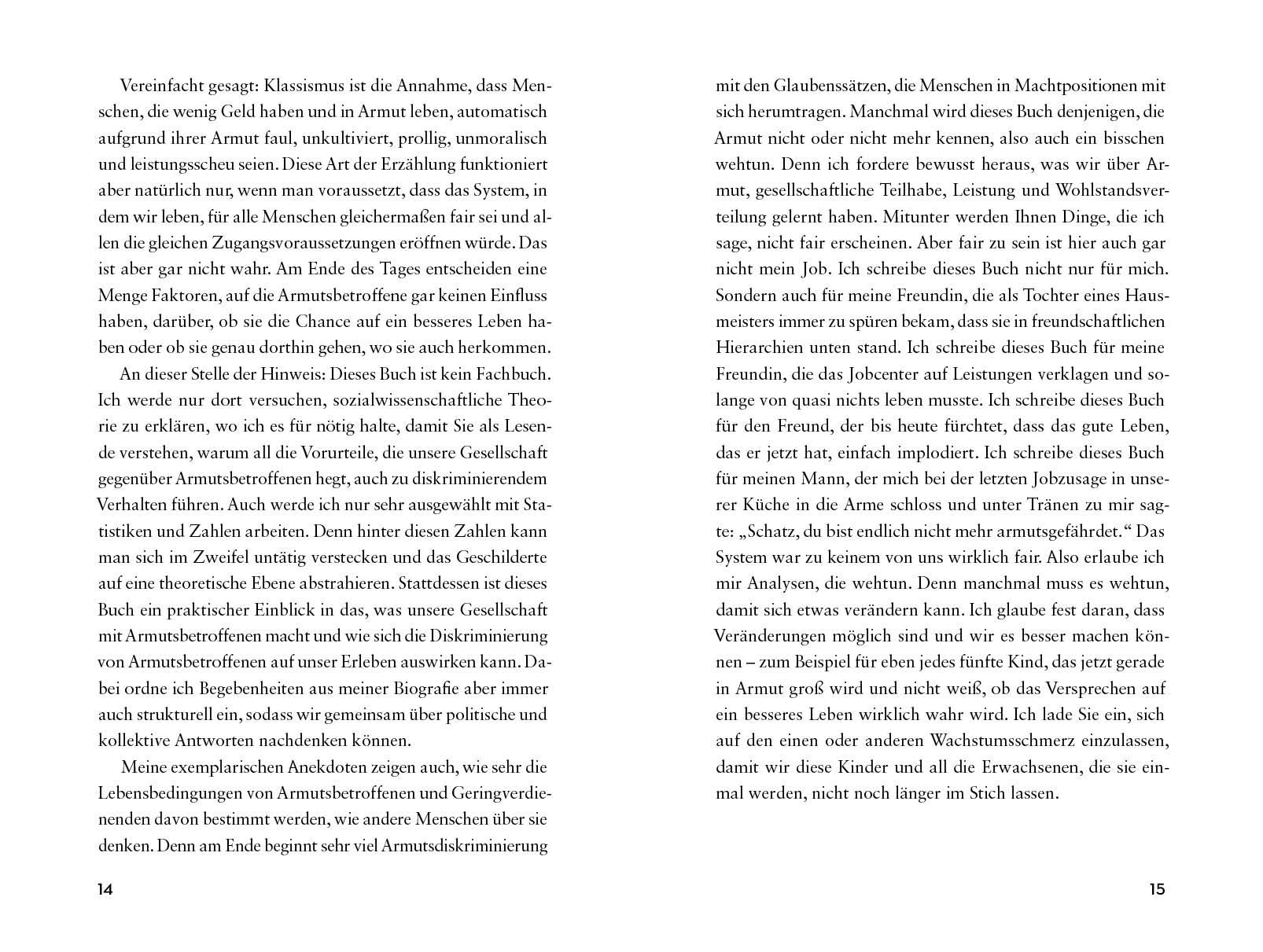 Vereinfacht gesagt: Klassismus ist die Annahme, dass Menschen, die wenig Geld haben und in Armut leben, automatisch aufgrund ihrer Armut faul, unkultiviert, prollig, unmoralisch und leistungsscheu seien. Diese Art der Erzählung funktioniert aber natürlich nur, wenn man voraussetzt, dass das System, in dem wir leben, für alle Menschen gleichermaßen fair sei und allen die gleichen Zugangsvoraussetzungen eröffnen würde. Das ist aber gar nicht wahr. Am Ende des Tages entscheiden eine Menge Faktoren, auf die Armutsbetroffene gar keinen Einfluss haben, darüber, ob sie die Chance auf ein besseres Leben haben oder ob sie genau dorthin gehen, wo sie auch herkommen.

An dieser Stelle der Hinweis: Dieses Buch ist kein Fachbuch. Ich werde nur dort versuchen, sozialwissenschaftliche Theorie zu erklären, wo ich es für nötig halte, damit Sie als Lesende verstehen, warum all die Vorurteile, die unsere Gesellschaft gegenüber Armutsbetroffenen hegt, auch zu diskriminierendem Verhalten führen. Auch werde ich nur sehr ausgewählt mit Statistiken und Zahlen arbeiten. Denn hinter diesen Zahlen kann man sich im Zweifel untätig verstecken und das Geschilderte auf eine theoretische Ebene abstrahieren. Stattdessen ist dieses Buch ein praktischer Einblick in das, was unsere Gesellschaft mit Armutsbetroffenen macht und wie sich die Diskriminierung von Armutsbetroffenen auf unser Erleben auswirken kann. Dabei ordne ich Begebenheiten aus meiner Biografie aber immer auch strukturell ein, sodass wir gemeinsam über politische und kollektive Antworten nachdenken können.

Meine exemplarischen Anekdoten zeigen auch, wie sehr die Lebensbedingungen von Armutsbetroffenen und Geringverdienenden davon bestimmt werden, wie andere Menschen über sie denken. Denn am Ende beginnt sehr viel Armutsdiskriminierung

14

mit den Glaubenssätzen, die Menschen in Machtpositionen mit sich herumtragen. Manchmal wird dieses Buch denjenigen, die Armut nicht oder nicht mehr kennen, also auch ein bisschen wehtun. Denn ich fordere bewusst heraus, was wir über Armut, gesellschaftliche Teilhabe, Leistung und Wohlstandsverteilung gelernt haben. Mitunter werden Ihnen Dinge, die ich sage, nicht fair erscheinen. Aber fair zu sein ist hier auch gar nicht mein Job. Ich schreibe dieses Buch nicht nur für mich. Sondern auch für meine Freundin, die als Tochter eines Hausmeisters immer zu spüren bekam, dass sie in freundschaftlichen Hierarchien unten stand. Ich schreibe dieses Buch für meine Freundin, die das Jobcenter auf Leistungen verklagen und solange von quasi nichts leben musste. Ich schreibe dieses Buch für den Freund, der bis heute fürchtet, dass das gute Leben, das er jetzt hat, einfach implodiert. Ich schreibe dieses Buch für meinen Mann, der mich bei der letzten Jobzusage in unserer Küche in die Arme schloss und unter Tränen zu mir sagte: „Schatz, du bist endlich nicht mehr armutsgefährdet.“ Das System war zu keinem von uns wirklich fair. Also erlaube ich mir Analysen, die wehtun. Denn manchmal muss es wehtun, damit sich etwas verändern kann. Ich glaube fest daran, dass Veränderungen möglich sind und wir es besser machen können – zum Beispiel für eben jedes fünfte Kind, das jetzt gerade in Armut groß wird und nicht weiß, ob das Versprechen auf ein besseres Leben wirklich wahr wird. Ich lade Sie ein, sich auf den einen oder anderen Wachstumsschmerz einzulassen, damit wir diese Kinder und all die Erwachsenen, die sie einmal werden, nicht noch länger im Stich lassen.

15